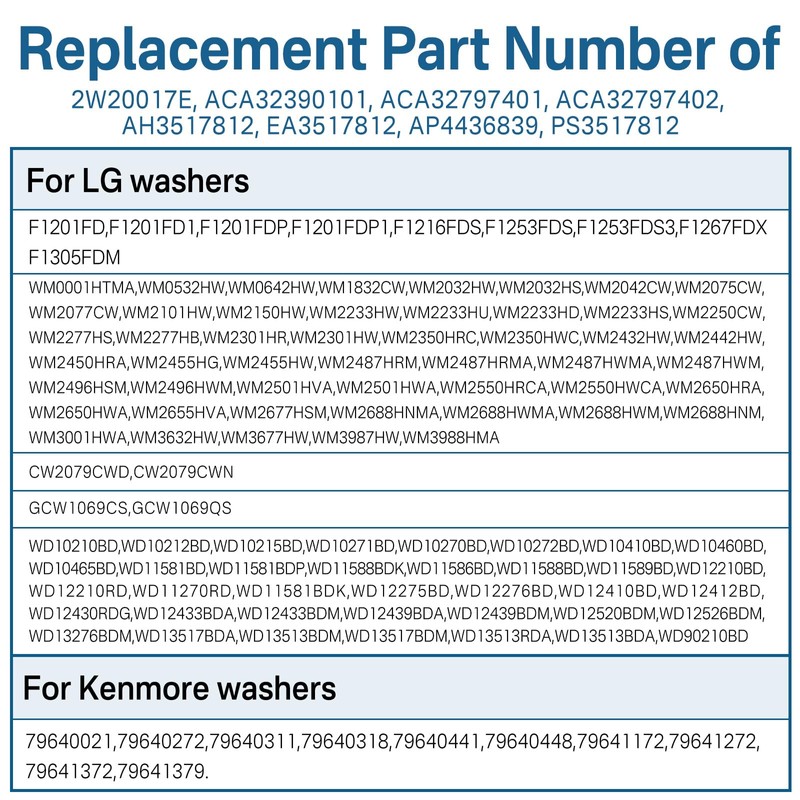 Replacement Part Number of

2W20017E, ACA32390101, ACA32797401, ACA32797402, AH3517812, EA3517812, AP4436839, PS3517812

For LG washers

F1201FD,F1201FD1,F1201FDP,F1201FDP1,F1216FDS,F1253FDS,F1253FDS3,F1267FDX F1305FDM

WM0001HTMA,WM0532HW,WM0642HW,WM1832CW,WM2032HW,WM2032HS,WM2042CW,WM2075CW, WM2077CW,WM2101HW,WM2150HW,WM2233HW,WM2233HU,WM2233HD,WM2233HS,WM2250CW, WM2277HS,WM2277HB,WM2301HR,WM2301HW,WM2350HRC,WM2350HWC,WM2432HW,WM2442HW, WM2450HRA,WM2455HG,WM2455HW,WM2487HRM,WM2487HRMA,WM2487HWMA,WM2487HWM, WM2496HSM,WM2496HWM,WM2501HVA,WM2501HWA,WM2550HRCA,WM2550HWCA,WM2650HRA, WM2650HWA,WM2655HVA,WM2677HSM,WM2688HNMA,WM2688HWMA,WM2688HWM,WM2688HNM, WM3001HWA,WM3632HW,WM3677HW,WM3987HW,WM3988HMA

CW2079CWD,CW2079CWN

GCW1069CS,GCW1069QS

WD10210BD,WD10212BD,WD10215BD,WD10271BD,WD10270BD,WD10272BD,WD10410BD,WD10460BD, WD10465BD,WD11581BD,WD11581BDP,WD11588BDK,WD11586BD,WD11588BD,WD11589BD,WD12210BD, WD12210RD,WD11270RD,WD11581BDK,WD12275BD,WD12276BD,WD12410BD,WD12412BD, WD12430RDG,WD12433BDA,WD12433BDM,WD12439BDA,WD12439BDM,WD12520BDM,WD12526BDM, WD13276BDM,WD13517BDA,WD13513BDM,WD13517BDM,WD13513RDA,WD13513BDA,WD90210BD

For Kenmore washers

79640021,79640272,79640311,79640318,79640441,79640448,79641172,79641272, 79641372,79641379.